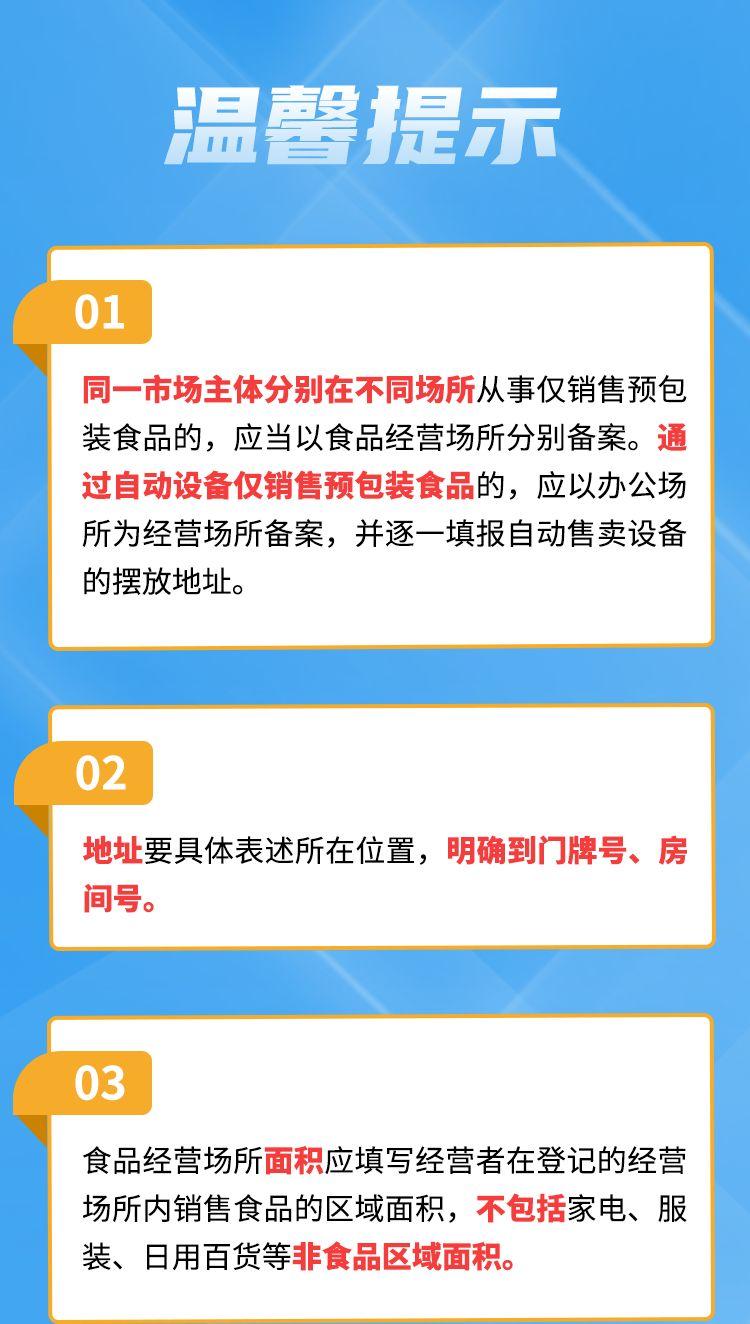 温馨提示

01

同一市场主体分别在不同场所从事仅销售预包装食品的，应当以食品经营场所分别备案。通过自动设备仅销售预包装食品的，应以办公场所为经营场所备案，并逐一填报自动售卖设备的摆放地址。

02

地址要具体表述所在位置，明确到门牌号、房间号。

03

食品经营场所面积应填写经营者在登记的经营场所内销售食品的区域面积，不包括家电、服装、日用百货等非食品区域面积。